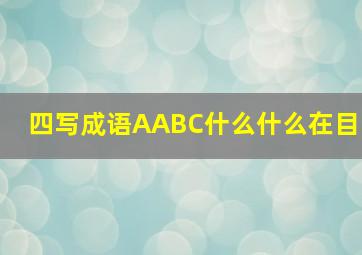 四写成语AABC什么什么在目